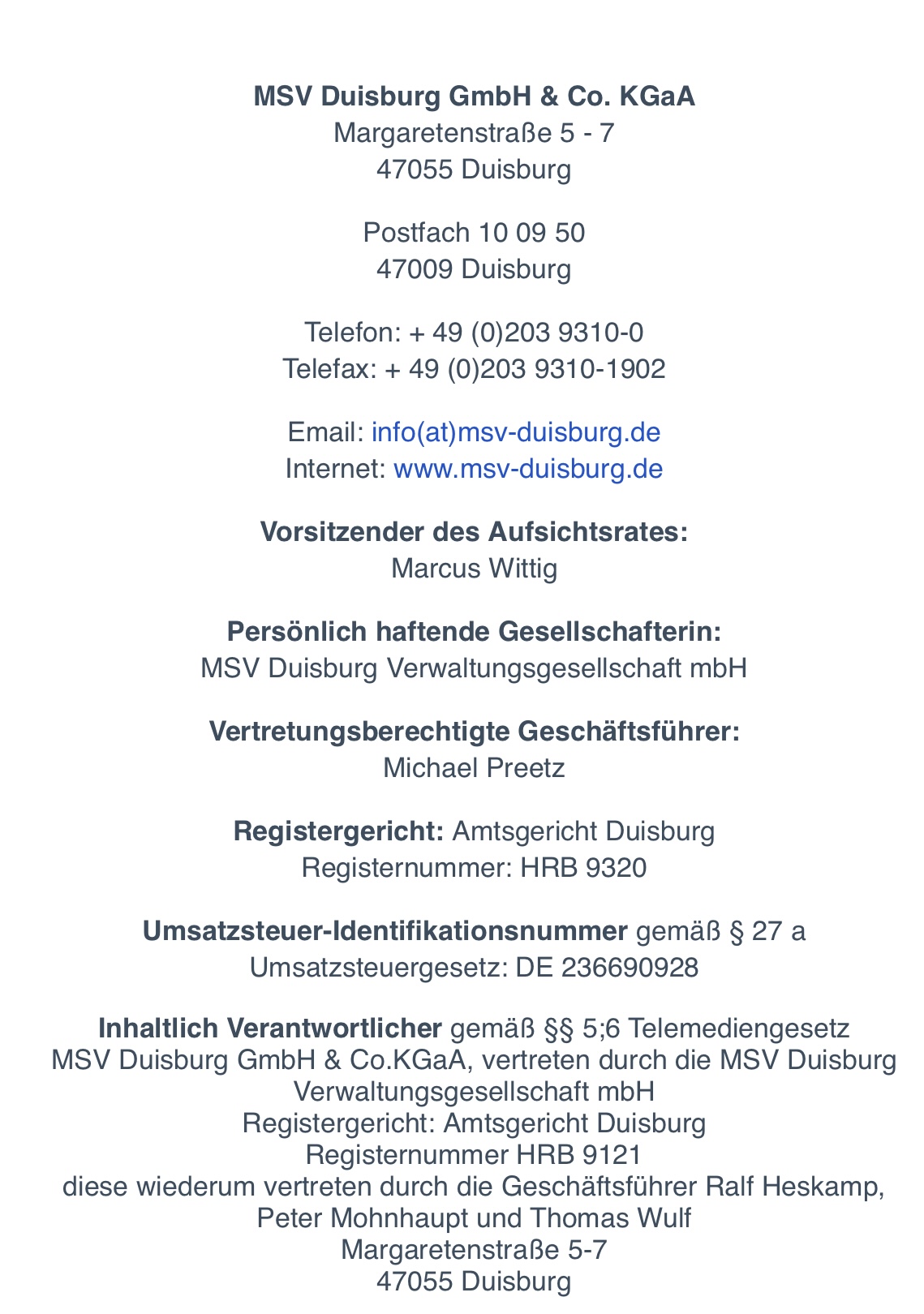 MSV Duisburg GmbH & Co. KGaA
Margaretenstraße 5 - 7
47055 Duisburg

Postfach 10 09 50
47009 Duisburg

Telefon: + 49 (0)203 9310-0
Telefax: + 49 (0)203 9310-1902

Email: info(at)msv-duisburg.de
Internet: www.msv-duisburg.de

Vorsitzender des Aufsichtsrates:
Marcus Wittig

Persönlich haftende Gesellschafterin:
MSV Duisburg Verwaltungsgesellschaft mbH

Vertretungsberechtigte Geschäftsführer:
Michael Preetz

Registergericht: Amtsgericht Duisburg
Registernummer: HRB 9320

Umsatzsteuer-Identifikationsnummer gemäß § 27 a Umsatzsteuergesetz: DE 236690928

Inhaltlich Verantwortlicher gemäß §§ 5;6 Telemediengesetz
MSV Duisburg GmbH & Co.KGaA, vertreten durch die MSV Duisburg Verwaltungsgesellschaft mbH
Registergericht: Amtsgericht Duisburg
Registernummer HRB 9121
diese wiederum vertreten durch die Geschäftsführer Ralf Heskamp, Peter Mohnhaupt und Thomas Wulf
Margaretenstraße 5-7
47055 Duisburg